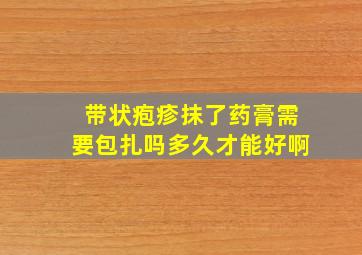 带状疱疹抹了药膏需要包扎吗多久才能好啊